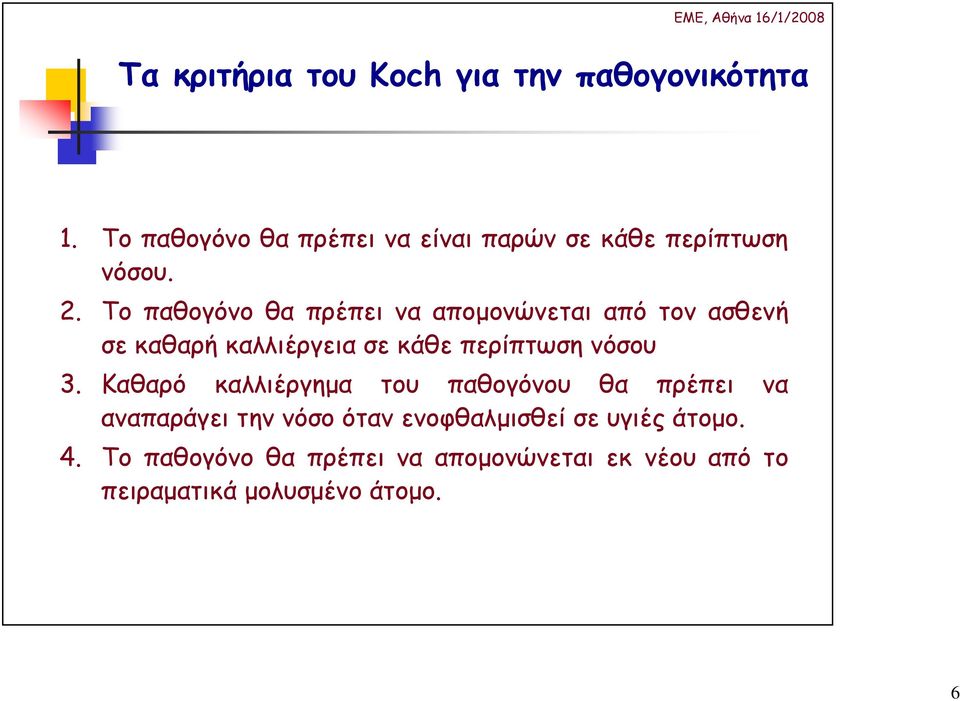 ΕΜΕ, Αθήνα 16/1/2008

Τα κριτήρια του Koch για την παθογονικότητα

1. Το παθογόνο θα πρέπει να είναι παρών σε κάθε περίπτωση νόσου.
2. Το παθογόνο θα πρέπει να απομονώνεται από τον ασθενή σε καθαρή καλλιέργεια σε κάθε περίπτωση νόσου
3. Καθαρό καλλιέργημα του παθογόνου θα πρέπει να αναπαράγει την νόσο όταν ενοφθαλμισθεί σε υγιές άτομο.
4. Το παθογόνο θα πρέπει να απομονώνεται εκ νέου από το πειραματικά μολυσμένο άτομο.

6